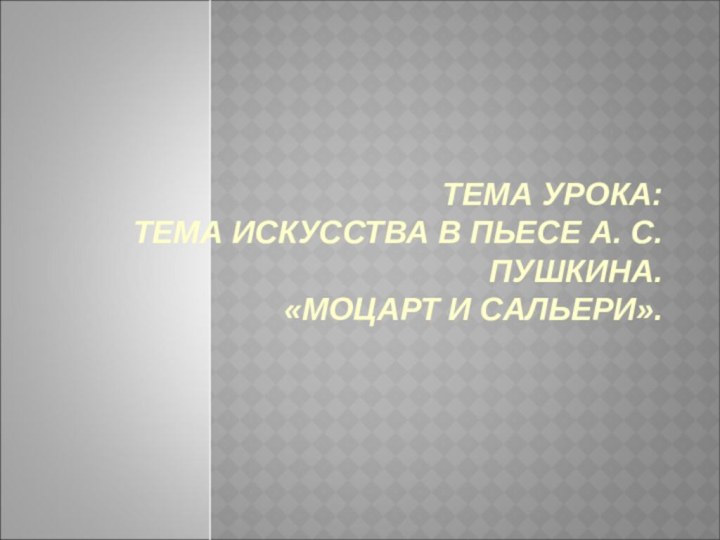 ТЕМА УРОКА:
ТЕМА ИСКУССТВА В ПЬЕСЕ А. С. ПУШКИНА.
«МОЦАРТ И САЛЬЕРИ».